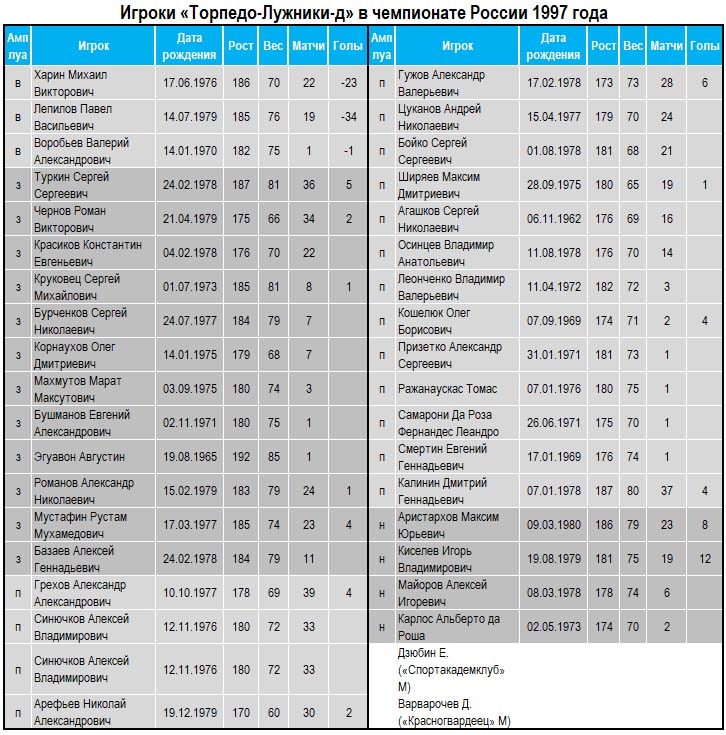 Игроки «Торпедо-Лужники-д» в чемпионате России 1997 года

| Амплуа | Игрок | Дата рождения | Рост | Вес | Матчи | Голы |
|---|---|---|---|---|---|---|
| в | Харин Михаил Викторович | 17.06.1976 | 186 | 70 | 22 | -23 |
| в | Лепилов Павел Васильевич | 14.07.1979 | 185 | 76 | 19 | -34 |
| в | Воробьев Валерий Александрович | 14.01.1970 | 182 | 75 | 1 | -1 |
| з | Туркин Сергей Сергеевич | 24.02.1978 | 187 | 81 | 36 | 5 |
| з | Чернов Роман Викторович | 21.04.1979 | 175 | 66 | 34 | 2 |
| з | Красиков Константин Евгеньевич | 04.02.1978 | 176 | 70 | 22 | |
| з | Круковец Сергей Михайлович | 01.07.1973 | 185 | 81 | 8 | 1 |
| з | Бурченков Сергей Николаевич | 24.07.1977 | 184 | 79 | 7 | |
| з | Корнаухов Олег Дмитриевич | 14.01.1975 | 179 | 68 | 7 | |
| з | Махмутов Марат Максутович | 03.09.1975 | 180 | 74 | 3 | |
| з | Бушманов Евгений Александрович | 02.11.1971 | 180 | 75 | 1 | |
| з | Эгуавон Августин | 19.08.1965 | 192 | 85 | 1 | |
| з | Романов Александр Николаевич | 15.02.1979 | 183 | 79 | 24 | 1 |
| з | Мустафин Рустам Мухамедович | 17.03.1977 | 185 | 74 | 23 | 4 |
| з | Базаев Алексей Геннадьевич | 24.02.1978 | 184 | 79 | 11 | |
| п | Грехов Александр Александрович | 10.10.1977 | 178 | 69 | 39 | 4 |
| п | Синючков Алексей Владимирович | 12.11.1976 | 180 | 72 | 33 | |
| п | Синючков Алексей Владимирович | 12.11.1976 | 180 | 72 | 33 | |
| п | Арефьев Николай Александрович | 19.12.1979 | 170 | 60 | 30 | 2 |

| Амплуа | Игрок | Дата рождения | Рост | Вес | Матчи | Голы |
|---|---|---|---|---|---|---|
| п | Гужов Александр Валерьевич | 17.02.1978 | 173 | 73 | 28 | 6 |
| п | Цуканов Андрей Николаевич | 15.04.1977 | 179 | 70 | 24 | |
| п | Бойко Сергей Сергеевич | 01.08.1978 | 181 | 68 | 21 | |
| п | Ширяев Максим Дмитриевич | 28.09.1975 | 180 | 65 | 19 | 1 |
| п | Агашков Сергей Николаевич | 06.11.1962 | 176 | 69 | 16 | |
| п | Осинцев Владимир Анатольевич | 11.08.1978 | 176 | 70 | 14 | |
| п | Леонченко Владимир Валерьевич | 11.04.1972 | 182 | 72 | 3 | |
| п | Кошелюк Олег Борисович | 07.09.1969 | 174 | 71 | 2 | 4 |
| п | Призетко Александр Сергеевич | 31.01.1971 | 181 | 73 | 1 | |
| п | Ражанаускас Томас | 07.01.1976 | 180 | 75 | 1 | |
| п | Самарони Да Роза Фернандес Леандро | 26.06.1971 | 175 | 70 | 1 | |
| п | Смертин Евгений Геннадьевич | 17.01.1969 | 176 | 74 | 1 | |
| п | Калинин Дмитрий Геннадьевич | 07.01.1978 | 187 | 80 | 37 | 4 |
| н | Аристархов Максим Юрьевич | 09.03.1980 | 186 | 79 | 23 | 8 |
| н | Киселев Игорь Владимирович | 19.08.1979 | 181 | 75 | 19 | 12 |
| н | Майоров Алексей Игоревич | 08.03.1978 | 178 | 74 | 6 | |
| н | Карлос Альберто да Роша | 02.05.1973 | 174 | 70 | 2 | |
| | Дзюбин Е. («Спортакадемклуб» М) Варварочев Д. («Красногвардеец» М) | | | | | |